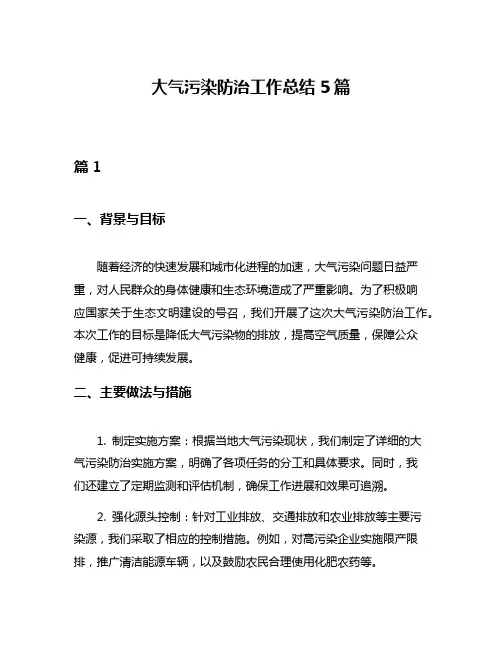 大气污染防治工作总结 5 篇

篇 1

一、背景与目标

随着经济的快速发展和城市化进程的加速，大气污染问题日益严重，对人民群众的身体健康和生态环境造成了严重影响。为了积极响应国家关于生态文明建设的号召，我们开展了这次大气污染防治工作。本次工作的目标是降低大气污染物的排放，提高空气质量，保障公众健康，促进可持续发展。

二、主要做法与措施

1. 制定实施方案：根据当地大气污染现状，我们制定了详细的大气污染防治实施方案，明确了各项任务的分工和具体要求。同时，我们还建立了定期监测和评估机制，确保工作进展和效果可追溯。

2. 强化源头控制：针对工业排放、交通排放和农业排放等主要污染源，我们采取了相应的控制措施。例如，对高污染企业实施限产限排，推广清洁能源车辆，以及鼓励农民合理使用化肥农药等。